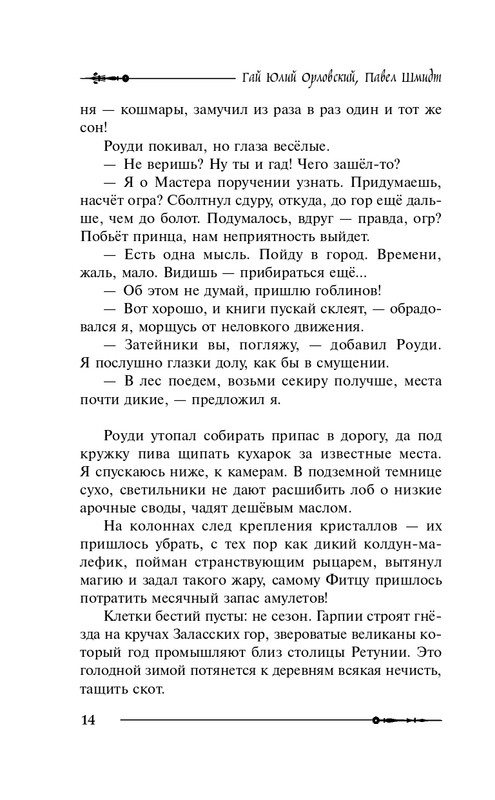 Гай Юлий Орловский, Павел Шмидт

ня — кошмары, замучил из раза в раз один и тот же сон!

Роуди покивал, но глаза весёлые.

— Не веришь? Ну ты и гад! Чего зашёл-то?

— Я о Мастера поручении узнать. Придумаешь, насчёт огра? Сболтнул сдуру, откуда, до гор ещё дальше, чем до болот. Подумалось, вдруг — правда, огр? Побьёт принца, нам неприятность выйдет.

— Есть одна мысль. Пойду в город. Времени, жаль, мало. Видишь — прибираться ещё...

— Об этом не думай, пришлю гоблинов!

— Вот хорошо, и книги пускай склеят, — обрадовался я, морщусь от неловкого движения.

— Затейники вы, погляжу, — добавил Роуди. Я послушно глазки долу, как бы в смущении.

— В лес поедем, возьми секиру получше, места почти дикие, — предложил я.

Роуди утопал собирать припас в дорогу, да под кружку пива щипать кухарок за известные места. Я спускаюсь ниже, к камерам. В подземной темнице сухо, светильники не дают расшибить лоб о низкие арочные своды, чадят дешёвым маслом.

На колоннах след крепления кристаллов — их пришлось убрать, с тех пор как дикий колдун-малефик, пойман странствующим рыцарем, вытянул магию и задал такого жару, самому Фитцу пришлось потратить месячный запас амулетов!

Клетки бестий пусты: не сезон. Гарпии строят гнёзда на кручах Заласских гор, звероватые великаны который год промышляют близ столицы Ретунии. Это голодной зимой потянется к деревням всякая нечисть, тащить скот.

14